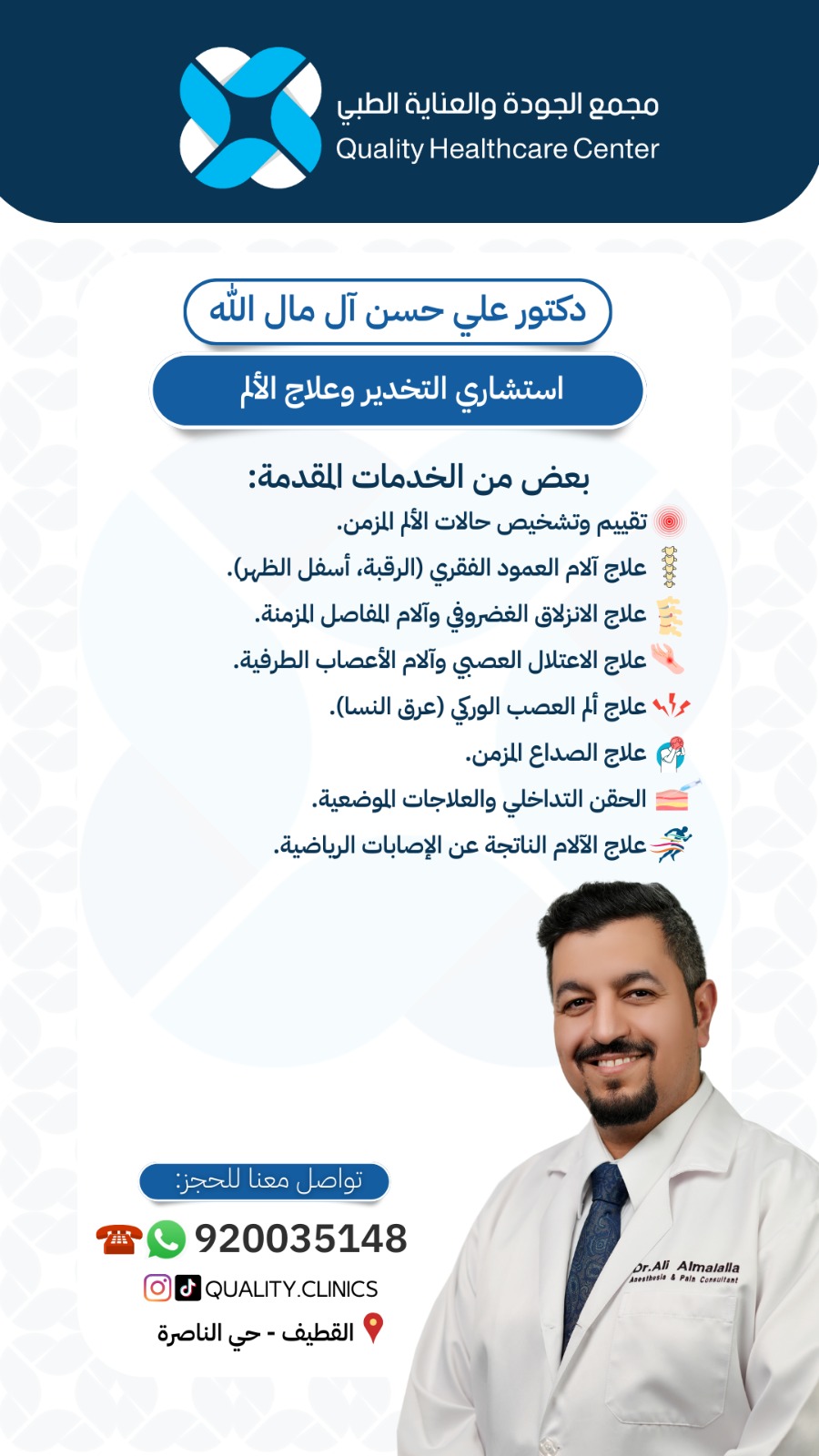 مجمع الجودة والعناية الطبي
Quality Healthcare Center

دكتور علي حسن آل مال الله

استشاري التخدير وعلاج الألم

بعض من الخدمات المقدمة:

تقييم وتشخيص حالات الألم المزمن.

علاج آلام العمود الفقري (الرقبة، أسفل الظهر).

علاج الانزلاق الغضروفي وآلام المفاصل المزمنة.

علاج الاعتلال العصبي وآلام الأعصاب الطرفية.

علاج ألم العصب الوركي (عرق النسا).

علاج الصداع المزمن.

الحقن التداخلي والعلاجات الموضعية.

علاج الآلام الناتجة عن الإصابات الرياضية.

تواصل معنا للحجز:

920035148

QUALITY.CLINICS

القطيف - حي الناصرة

Dr.Ali Almalalla
Anesthesia & Pain Consultant